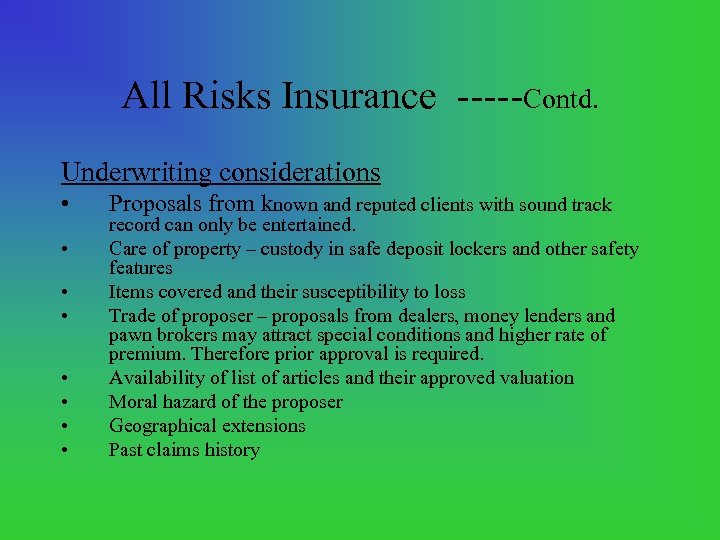 All Risks Insurance -----Contd.

Underwriting considerations

• Proposals from known and reputed clients with sound track record can only be entertained.
• Care of property – custody in safe deposit lockers and other safety features
• Items covered and their susceptibility to loss
• Trade of proposer – proposals from dealers, money lenders and pawn brokers may attract special conditions and higher rate of premium. Therefore prior approval is required.
• Availability of list of articles and their approved valuation
• Moral hazard of the proposer
• Geographical extensions
• Past claims history